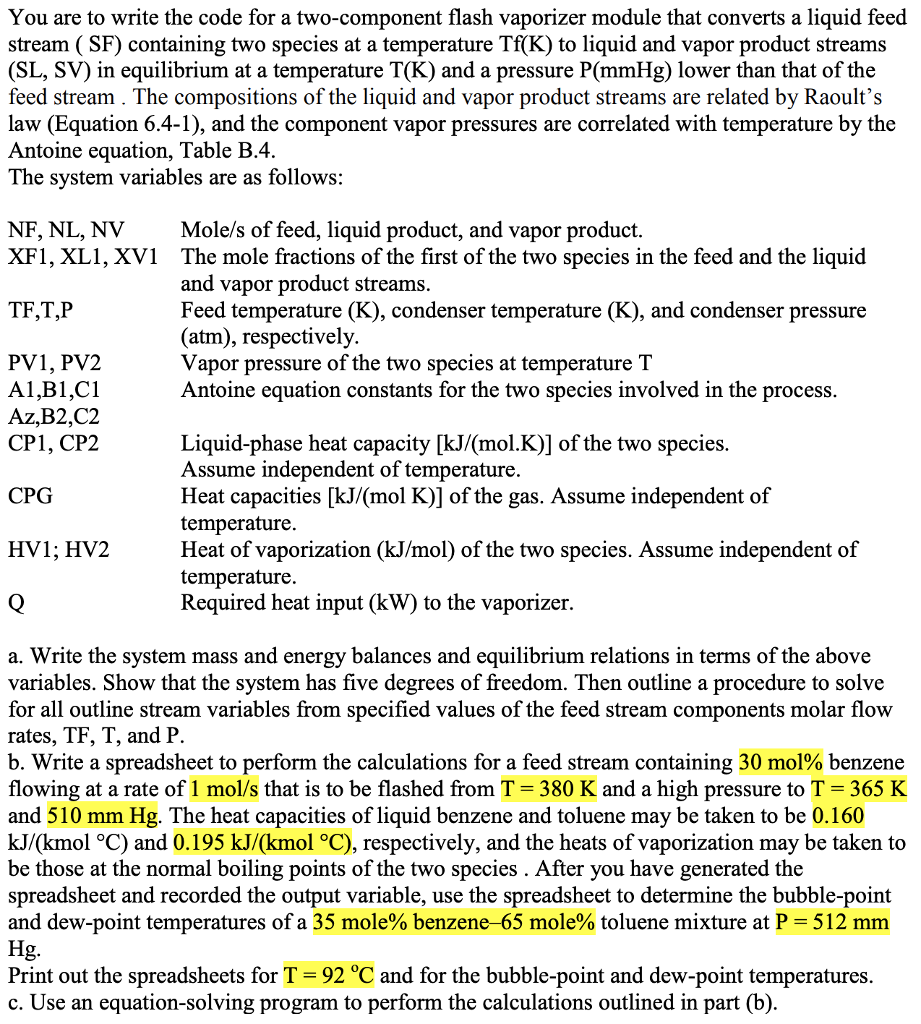 You are to write the code for a two-component flash vaporizer module that converts a liquid feed stream ( SF) containing two species at a temperature Tf(K) to liquid and vapor product streams (SL, SV) in equilibrium at a temperature T(K) and a pressure P(mmHg) lower than that of the feed stream . The compositions of the liquid and vapor product streams are related by Raoult's law (Equation 6.4-1), and the component vapor pressures are correlated with temperature by the Antoine equation, Table B.4.
The system variables are as follows:

| | |
|---|---|
| NF, NL, NV | Mole/s of feed, liquid product, and vapor product. |
| XF1, XL1, XV1 | The mole fractions of the first of the two species in the feed and the liquid and vapor product streams. |
| TF,T,P | Feed temperature (K), condenser temperature (K), and condenser pressure (atm), respectively. |
| PV1, PV2 | Vapor pressure of the two species at temperature T |
| A1,B1,C1 Az,B2,C2 | Antoine equation constants for the two species involved in the process. |
| CP1, CP2 | Liquid-phase heat capacity [kJ/(mol.K)] of the two species. Assume independent of temperature. |
| CPG | Heat capacities [kJ/(mol K)] of the gas. Assume independent of temperature. |
| HV1; HV2 | Heat of vaporization (kJ/mol) of the two species. Assume independent of temperature. |
| Q | Required heat input (kW) to the vaporizer. |

a. Write the system mass and energy balances and equilibrium relations in terms of the above variables. Show that the system has five degrees of freedom. Then outline a procedure to solve for all outline stream variables from specified values of the feed stream components molar flow rates, TF, T, and P.
b. Write a spreadsheet to perform the calculations for a feed stream containing 30 mol% benzene flowing at a rate of 1 mol/s that is to be flashed from T = 380 K and a high pressure to T = 365 K and 510 mm Hg. The heat capacities of liquid benzene and toluene may be taken to be 0.160 kJ/(kmol °C) and 0.195 kJ/(kmol °C), respectively, and the heats of vaporization may be taken to be those at the normal boiling points of the two species . After you have generated the spreadsheet and recorded the output variable, use the spreadsheet to determine the bubble-point and dew-point temperatures of a 35 mole% benzene–65 mole% toluene mixture at P = 512 mm Hg.
Print out the spreadsheets for T = 92 °C and for the bubble-point and dew-point temperatures.
c. Use an equation-solving program to perform the calculations outlined in part (b).